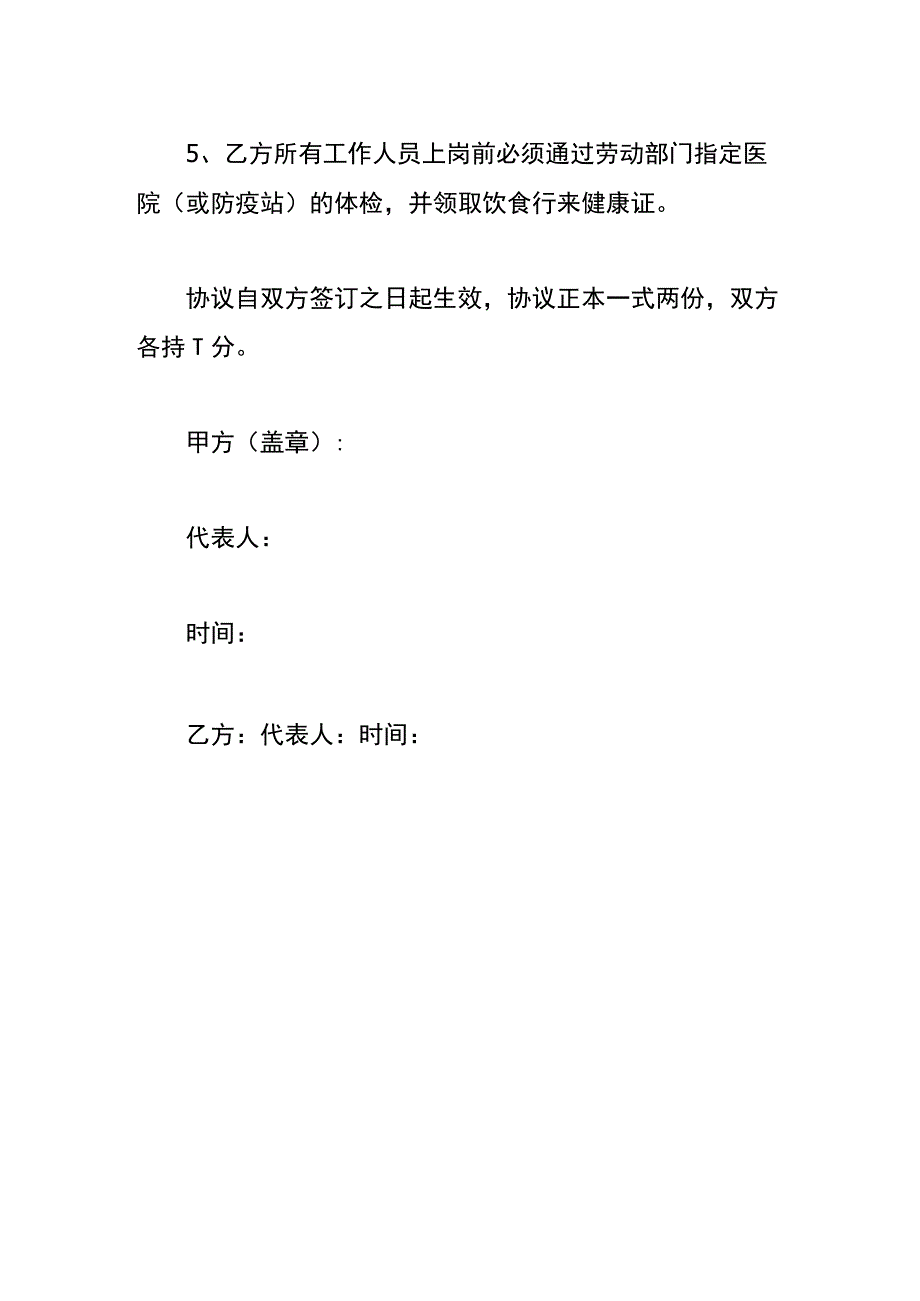 5、乙方所有工作人员上岗前必须通过劳动部门指定医院（或防疫站）的体检，并领取饮食行来健康证。

协议自双方签订之日起生效，协议正本一式两份，双方各持T分。

甲方（盖章）:

代表人：

时间：

乙方：代表人：时间：